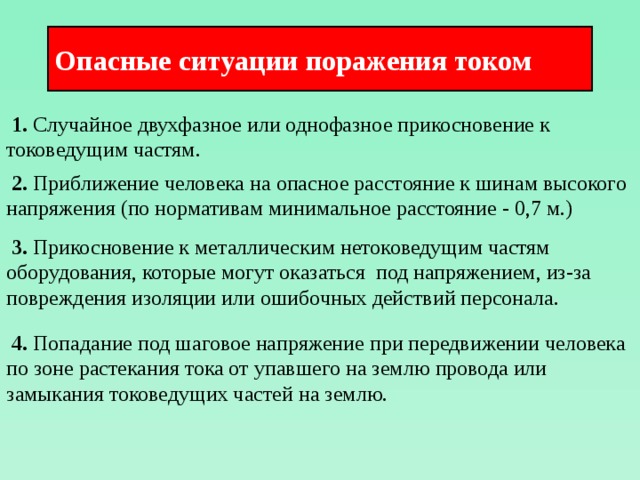 Опасные ситуации поражения током

1. Случайное двухфазное или однофазное прикосновение к токоведущим частям.

2. Приближение человека на опасное расстояние к шинам высокого напряжения (по нормативам минимальное расстояние - 0,7 м.)

3. Прикосновение к металлическим нетоковедущим частям оборудования, которые могут оказаться под напряжением, из-за повреждения изоляции или ошибочных действий персонала.

4. Попадание под шаговое напряжение при передвижении человека по зоне растекания тока от упавшего на землю провода или замыкания токоведущих частей на землю.